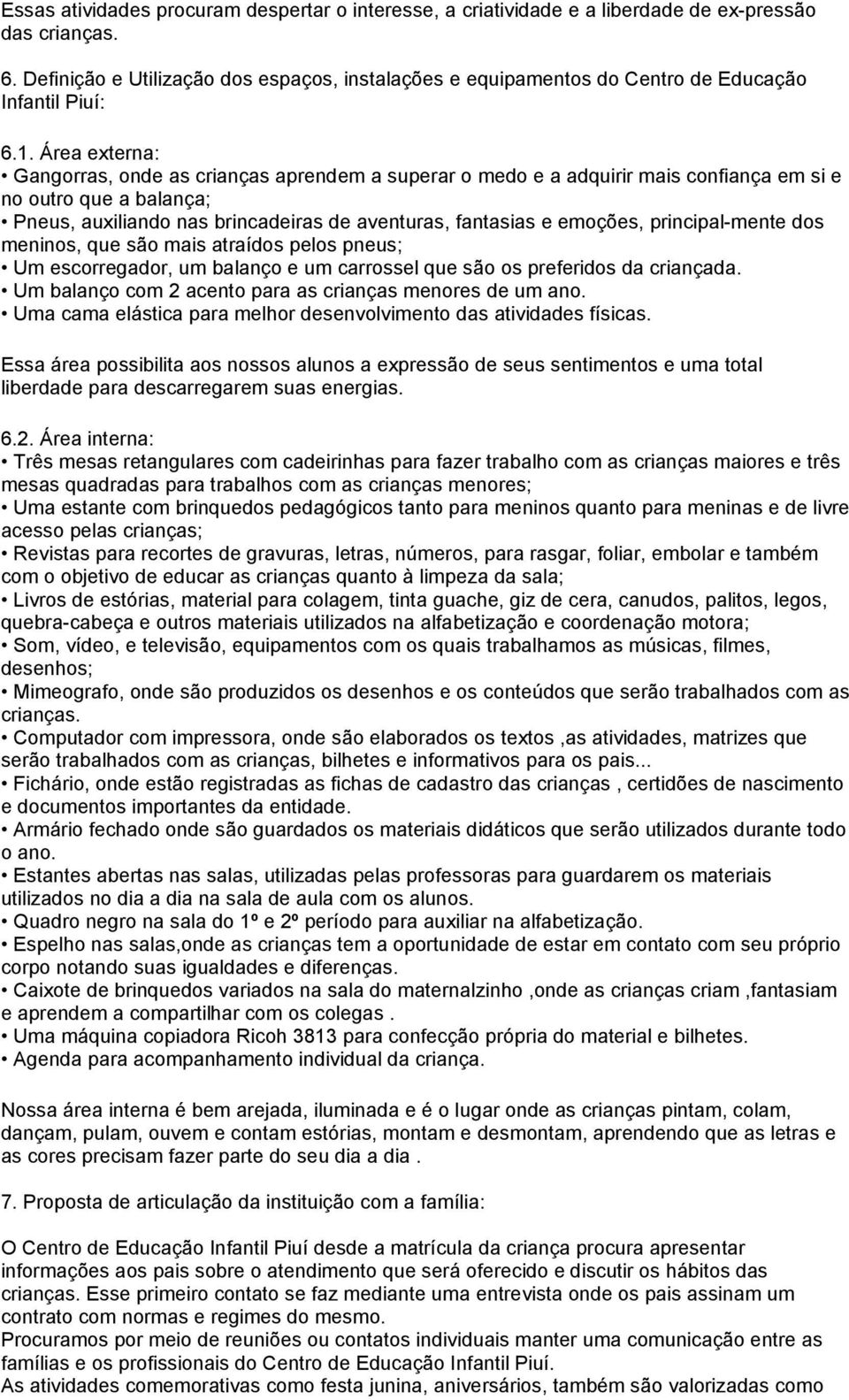 Essas atividades procuram despertar o interesse, a criatividade e a liberdade de ex-pressão das crianças.

6. Definição e Utilização dos espaços, instalações e equipamentos do Centro de Educação Infantil Piuí:

6.1. Área externa:
• Gangorras, onde as crianças aprendem a superar o medo e a adquirir mais confiança em si e no outro que a balança;
• Pneus, auxiliando nas brincadeiras de aventuras, fantasias e emoções, principal-mente dos meninos, que são mais atraídos pelos pneus;
• Um escorregador, um balanço e um carrossel que são os preferidos da criançada.
• Um balanço com 2 acento para as crianças menores de um ano.
• Uma cama elástica para melhor desenvolvimento das atividades físicas.

Essa área possibilita aos nossos alunos a expressão de seus sentimentos e uma total liberdade para descarregarem suas energias.

6.2. Área interna:
• Três mesas retangulares com cadeirinhas para fazer trabalho com as crianças maiores e três mesas quadradas para trabalhos com as crianças menores;
• Uma estante com brinquedos pedagógicos tanto para meninos quanto para meninas e de livre acesso pelas crianças;
• Revistas para recortes de gravuras, letras, números, para rasgar, foliar, embolar e também com o objetivo de educar as crianças quanto à limpeza da sala;
• Livros de estórias, material para colagem, tinta guache, giz de cera, canudos, palitos, legos, quebra-cabeça e outros materiais utilizados na alfabetização e coordenação motora;
• Som, vídeo, e televisão, equipamentos com os quais trabalhamos as músicas, filmes, desenhos;
• Mimeografo, onde são produzidos os desenhos e os conteúdos que serão trabalhados com as crianças.
• Computador com impressora, onde são elaborados os textos ,as atividades, matrizes que serão trabalhados com as crianças, bilhetes e informativos para os pais...
• Fichário, onde estão registradas as fichas de cadastro das crianças , certidões de nascimento e documentos importantes da entidade.
• Armário fechado onde são guardados os materiais didáticos que serão utilizados durante todo o ano.
• Estantes abertas nas salas, utilizadas pelas professoras para guardarem os materiais utilizados no dia a dia na sala de aula com os alunos.
• Quadro negro na sala do 1º e 2º período para auxiliar na alfabetização.
• Espelho nas salas,onde as crianças tem a oportunidade de estar em contato com seu próprio corpo notando suas igualdades e diferenças.
• Caixote de brinquedos variados na sala do maternalzinho ,onde as crianças criam ,fantasiam e aprendem a compartilhar com os colegas .
• Uma máquina copiadora Ricoh 3813 para confecção própria do material e bilhetes.
• Agenda para acompanhamento individual da criança.

Nossa área interna é bem arejada, iluminada e é o lugar onde as crianças pintam, colam, dançam, pulam, ouvem e contam estórias, montam e desmontam, aprendendo que as letras e as cores precisam fazer parte do seu dia a dia .

7. Proposta de articulação da instituição com a família:

O Centro de Educação Infantil Piuí desde a matrícula da criança procura apresentar informações aos pais sobre o atendimento que será oferecido e discutir os hábitos das crianças. Esse primeiro contato se faz mediante uma entrevista onde os pais assinam um contrato com normas e regimes do mesmo.
Procuramos por meio de reuniões ou contatos individuais manter uma comunicação entre as famílias e os profissionais do Centro de Educação Infantil Piuí.
As atividades comemorativas como festa junina, aniversários, também são valorizadas como